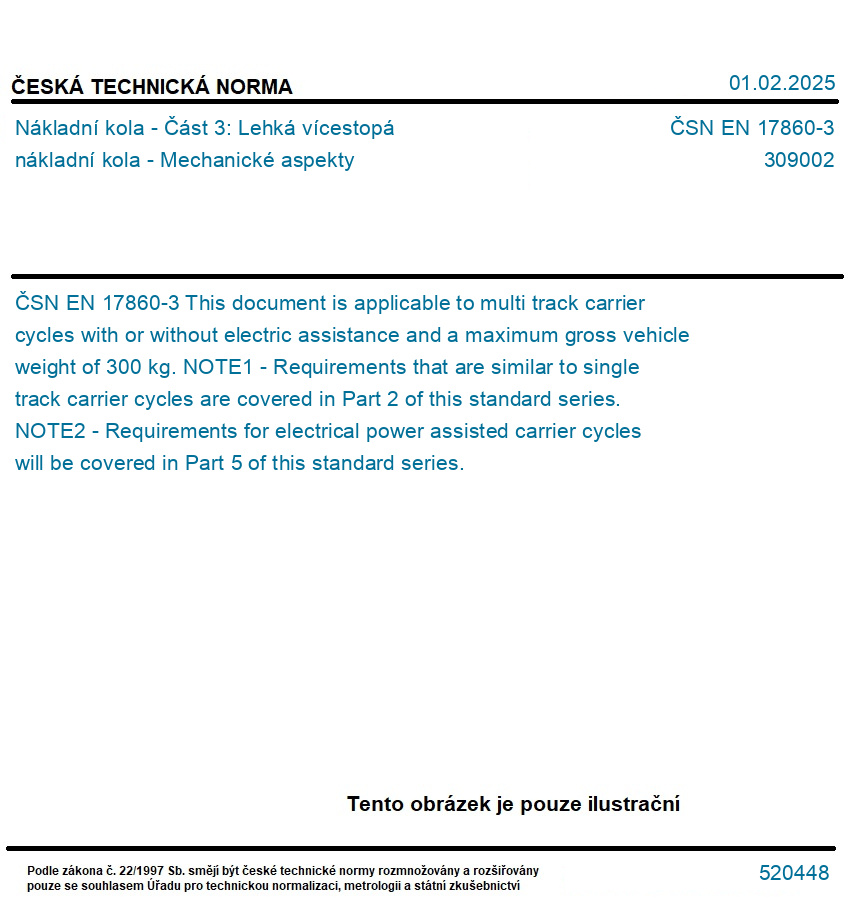 ČESKÁ TECHNICKÁ NORMA

01.02.2025

Nákladní kola - Část 3: Lehká vícestopá nákladní kola - Mechanické aspekty

ČSN EN 17860-3
309002

ČSN EN 17860-3 This document is applicable to multi track carrier cycles with or without electric assistance and a maximum gross vehicle weight of 300 kg. NOTE1 - Requirements that are similar to single track carrier cycles are covered in Part 2 of this standard series. NOTE2 - Requirements for electrical power assisted carrier cycles will be covered in Part 5 of this standard series.

Tento obrázek je pouze ilustrační

Podle zákona č. 22/1997 Sb. smějí být české technické normy rozmnožovány a rozšiřovány pouze se souhlasem Úřadu pro technickou normalizaci, metrologii a státní zkušebnictví

520448